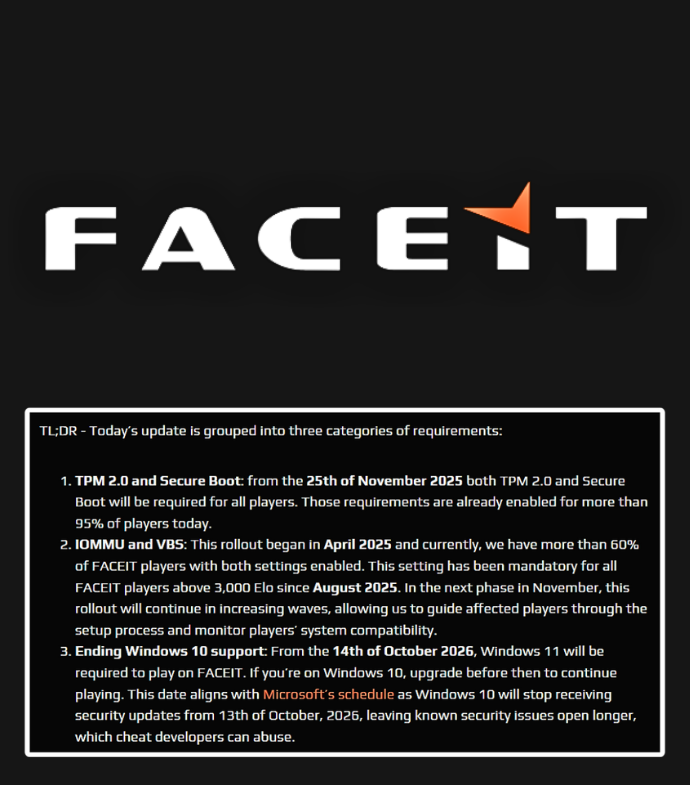 FACEIT

TL;DR - Today's update is grouped into three categories of requirements:

1. TPM 2.0 and Secure Boot: from the 25th of November 2025 both TPM 2.0 and Secure Boot will be required for all players. Those requirements are already enabled for more than 95% of players today.
2. IOMMU and VBS: This rollout began in April 2025 and currently, we have more than 60% of FACEIT players with both settings enabled. This setting has been mandatory for all FACEIT players above 3,000 Elo since August 2025. In the next phase in November, this rollout will continue in increasing waves, allowing us to guide affected players through the setup process and monitor players' system compatibility.
3. Ending Windows 10 support: From the 14th of October 2026, Windows 11 will be required to play on FACEIT. If you're on Windows 10, upgrade before then to continue playing. This date aligns with Microsoft's schedule as Windows 10 will stop receiving security updates from 13th of October, 2026, leaving known security issues open longer, which cheat developers can abuse.